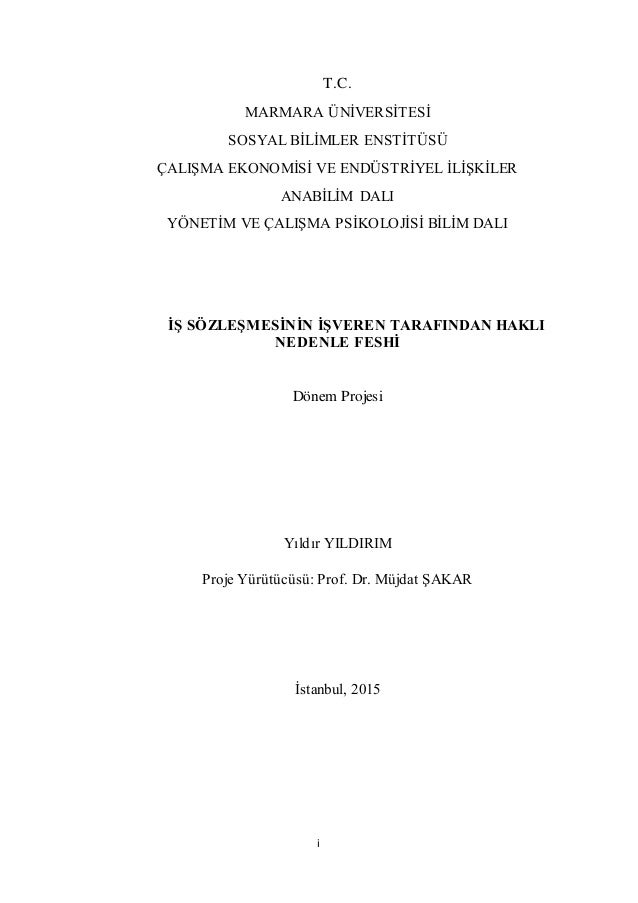 T.C.
MARMARA ÜNİVERSİTESİ
SOSYAL BİLİMLER ENSTİTÜSÜ
ÇALIŞMA EKONOMİSİ VE ENDÜSTRİYEL İLİŞKİLER
ANABİLİM DALI
YÖNETİM VE ÇALIŞMA PSİKOLOJİSİ BİLİM DALI

İŞ SÖZLEŞMESİNİN İŞVEREN TARAFINDAN HAKLI NEDENLE FESHİ

Dönem Projesi

Yıldır YILDIRIM

Proje Yürütücüsü: Prof. Dr. Müjdat ŞAKAR

İstanbul, 2015

i